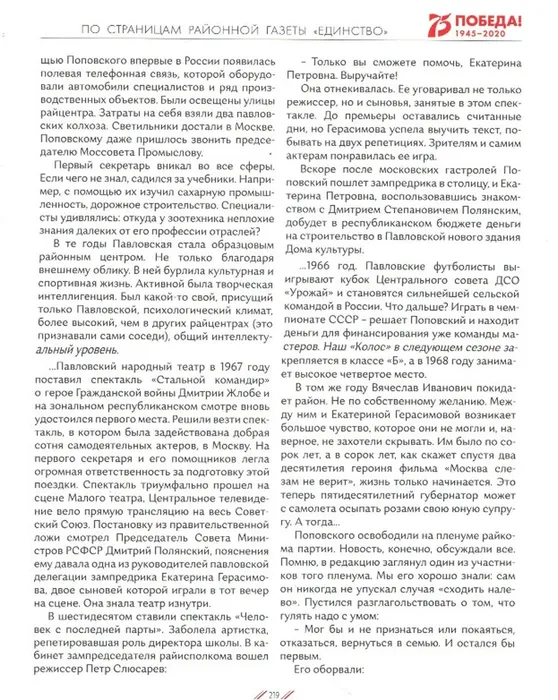 ПО СТРАНИЦАМ РАЙОННОЙ ГАЗЕТЫ «ЕДИНСТВО»

75 ПОБЕДА! 1945–2020

щью Поповского впервые в России появилась полевая телефонная связь, которой оборудовали автомобили специалистов и ряд производственных объектов. Были освещены улицы райцентра. Затраты на себя взяли два павловских колхоза. Светильники достали в Москве. Поповскому даже пришлось звонить председателю Моссовета Промыслову.

Первый секретарь вникал во все сферы. Если чего не знал, садился за учебники. Например, с помощью их изучил сахарную промышленность, дорожное строительство. Специалисты удивлялись: откуда у зоотехника неплохие знания далеких от его профессии отраслей?

В те годы Павловская стала образцовым районным центром. Не только благодаря внешнему облику. В ней бурлила культурная и спортивная жизнь. Активной была творческая интеллигенция. Был какой-то свой, присущий только Павловской, психологический климат, более высокий, чем в других райцентрах (это признавали сами соседи), общий интеллектуальный уровень.

...Павловский народный театр в 1967 году поставил спектакль «Стальной командир» о герое Гражданской войны Дмитрии Жлобе и на зональном республиканском смотре вновь удостоился первого места. Решили везти спектакль, в котором была задействована добрая сотня самодеятельных актеров, в Москву. На первого секретаря и его помощников легла огромная ответственность за подготовку этой поездки. Спектакль триумфально прошел на сцене Малого театра, Центральное телевидение вело прямую трансляцию на весь Советский Союз. Постановку из правительственной ложи смотрел Председатель Совета Министров РСФСР Дмитрий Полянский, пояснения ему давала одна из руководителей павловской делегации зампредрика Екатерина Герасимова, двое сыновей которой играли в тот вечер на сцене. Она знала театр изнутри.

В шестидесятом ставили спектакль «Человек с последней парты». Заболела артистка, репетировавшая роль директора школы. В кабинет зампредседателя райисполкома вошел режиссер Петр Слюсарев:

– Только вы сможете помочь, Екатерина Петровна. Выручайте!

Она отнекивалась. Ее уговаривал не только режиссер, но и сыновья, занятые в этом спектакле. До премьеры оставались считанные дни, но Герасимова успела выучить текст, побывать на двух репетициях. Зрителям и самим актерам понравилась ее игра.

Вскоре после московских гастролей Поповский пошлет зампредрика в столицу, и Екатерина Петровна, воспользовавшись знакомством с Дмитрием Степановичем Полянским, добудет в республиканском бюджете деньги на строительство в Павловской нового здания Дома культуры.

...1966 год. Павловские футболисты выигрывают кубок Центрального совета ДСО «Урожай» и становятся сильнейшей сельской командой в России. Что дальше? Играть в чемпионате СССР – решает Поповский и находит деньги для финансирования уже команды мастеров. Наш «Колос» в следующем сезоне закрепляется в классе «Б», а в 1968 году занимает высокое четвертое место.

В том же году Вячеслав Иванович покидает район. Не по собственному желанию. Между ним и Екатериной Герасимовой возникает большое чувство, которое они не могли и, наверное, не захотели скрывать. Им было по сорок лет, а в сорок лет, как скажет спустя два десятилетия героиня фильма «Москва слезам не верит», жизнь только начинается. Это теперь пятидесятилетний губернатор может с самолета осыпать розами свою юную супругу. А тогда...

Поповского освободили на пленуме райкома партии. Новость, конечно, обсуждали все. Помню, в редакцию заглянул один из участников того пленума. Мы его хорошо знали: сам он никогда не упускал случая «сходить налево». Пустился разглагольствовать о том, что гулять надо с умом:

– Мог бы и не признаться или покаяться, отказаться, вернуться в семью. И остался бы первым.

Его оборвали:

219